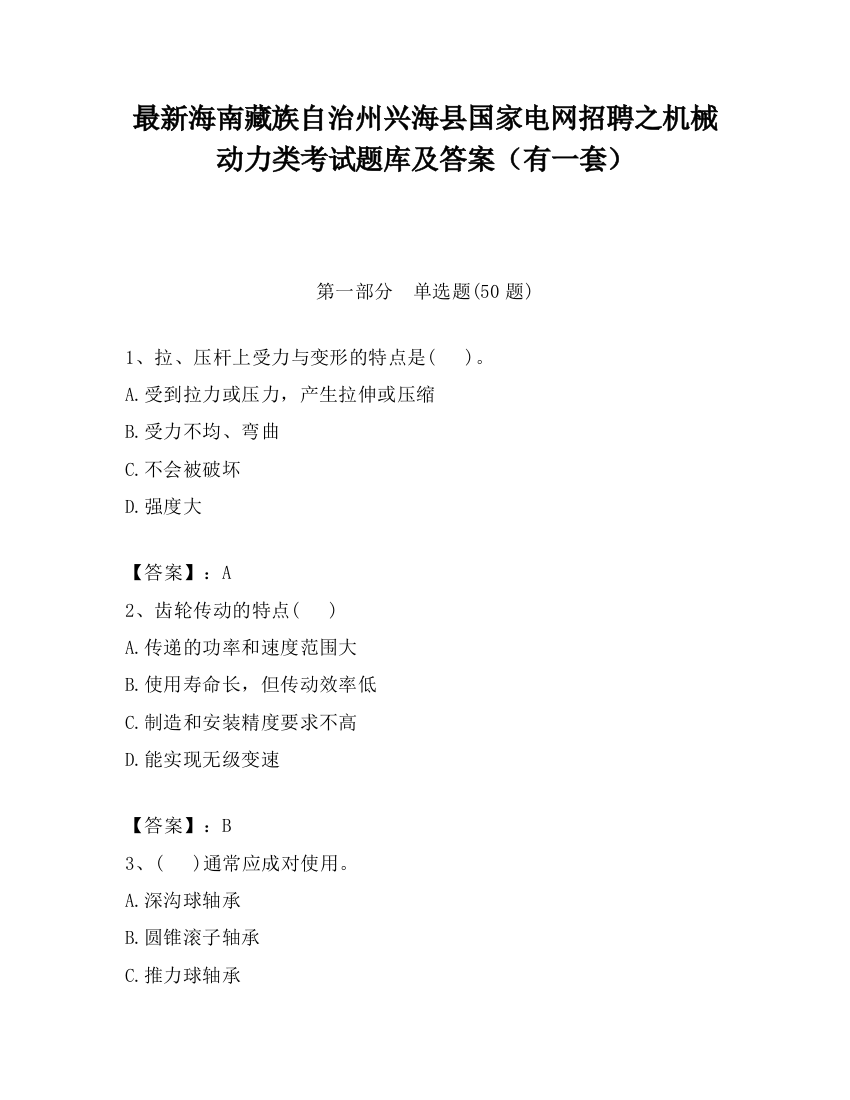 最新海南藏族自治州兴海县国家电网招聘之机械动力类考试题库及答案（有一套）

第一部分　单选题(50 题)

1、拉、压杆上受力与变形的特点是(　　)。
A.受到拉力或压力，产生拉伸或压缩
B.受力不均、弯曲
C.不会被破坏
D.强度大

【答案】：A
2、齿轮传动的特点(　　)
A.传递的功率和速度范围大
B.使用寿命长，但传动效率低
C.制造和安装精度要求不高
D.能实现无级变速

【答案】：B
3、(　　)通常应成对使用。
A.深沟球轴承
B.圆锥滚子轴承
C.推力球轴承